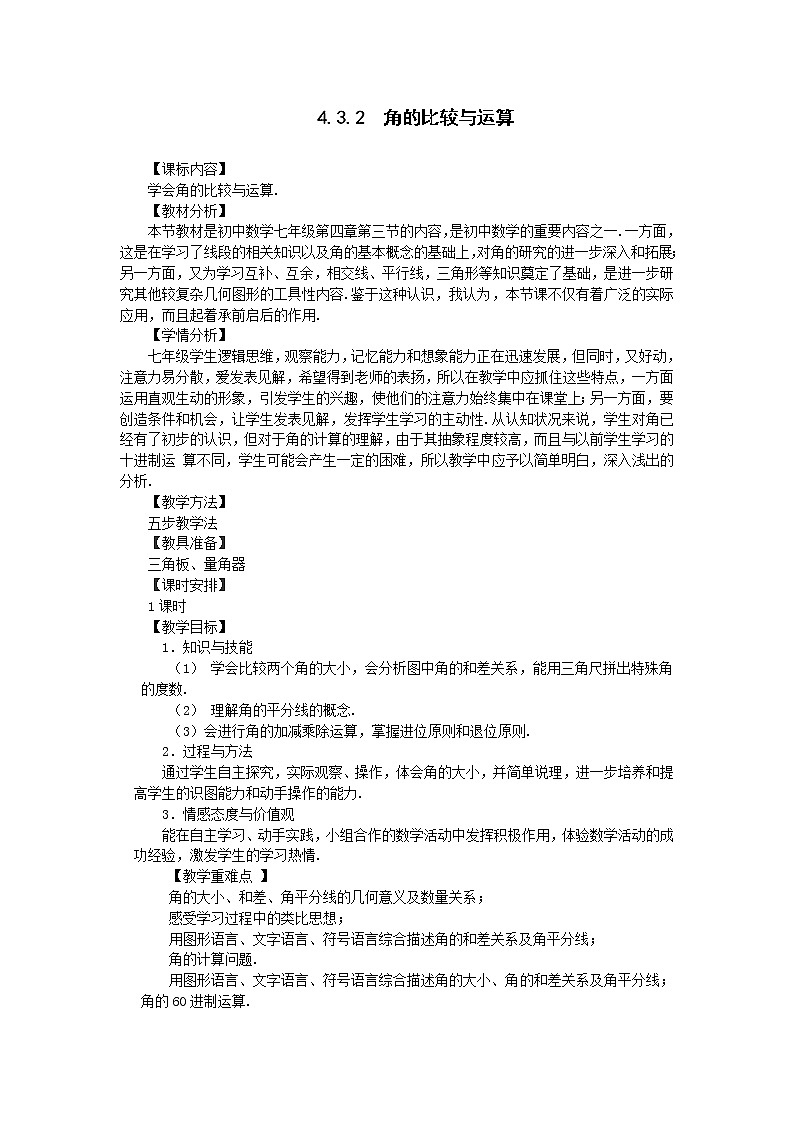 4.3.2　角的比较与运算

【课标内容】

学会角的比较与运算.

【教材分析】

本节教材是初中数学七年级第四章第三节的内容，是初中数学的重要内容之一.一方面，这是在学习了线段的相关知识以及角的基本概念的基础上，对角的研究的进一步深入和拓展；另一方面，又为学习互补、互余，相交线、平行线，三角形等知识奠定了基础，是进一步研究其他较复杂几何图形的工具性内容.鉴于这种认识，我认为，本节课不仅有着广泛的实际应用，而且起着承前启后的作用.

【学情分析】

七年级学生逻辑思维，观察能力，记忆能力和想象能力正在迅速发展，但同时，又好动，注意力易分散，爱发表见解，希望得到老师的表扬，所以在教学中应抓住这些特点，一方面运用直观生动的形象，引发学生的兴趣，使他们的注意力始终集中在课堂上；另一方面，要创造条件和机会，让学生发表见解，发挥学生学习的主动性.从认知状况来说，学生对角已经有了初步的认识，但对于角的计算的理解，由于其抽象程度较高，而且与以前学生学习的十进制运 算不同，学生可能会产生一定的困难，所以教学中应予以简单明白，深入浅出的分析.

【教学方法】

五步教学法

【教具准备】

三角板、量角器

【课时安排】

1课时

【教学目标】

1．知识与技能

（1） 学会比较两个角的大小，会分析图中角的和差关系，能用三角尺拼出特殊角的度数.

（2） 理解角的平分线的概念.

（3）会进行角的加减乘除运算，掌握进位原则和退位原则.

2．过程与方法

通过学生自主探究，实际观察、操作，体会角的大小，并简单说理，进一步培养和提高学生的识图能力和动手操作的能力.

3．情感态度与价值观

能在自主学习、动手实践，小组合作的数学活动中发挥积极作用，体验数学活动的成功经验，激发学生的学习热情.

【教学重难点 】

角的大小、和差、角平分线的几何意义及数量关系；

感受学习过程中的类比思想；

用图形语言、文字语言、符号语言综合描述角的和差关系及角平分线；

角的计算问题.

用图形语言、文字语言、符号语言综合描述角的大小、角的和差关系及角平分线；角的60进制运算.